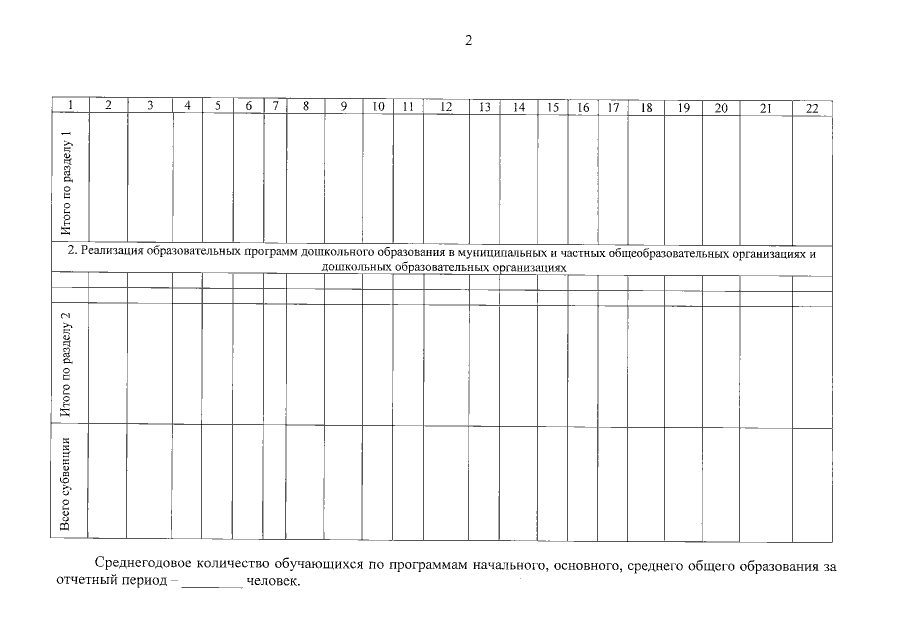 2

| 1 | 2 | 3 | 4 | 5 | 6 | 7 | 8 | 9 | 10 | 11 | 12 | 13 | 14 | 15 | 16 | 17 | 18 | 19 | 20 | 21 | 22 |
|---|---|---|---|---|---|---|---|---|---|---|---|---|---|---|---|---|---|---|---|---|---|
| Итого по разделу 1 | | | | | | | | | | | | | | | | | | | | | |
| 2. Реализация образовательных программ дошкольного образования в муниципальных и частных общеобразовательных организациях и дошкольных образовательных организациях | | | | | | | | | | | | | | | | | | | | | |
| | | | | | | | | | | | | | | | | | | | | | |
| | | | | | | | | | | | | | | | | | | | | | |
| Итого по разделу 2 | | | | | | | | | | | | | | | | | | | | | |
| Всего субвенции | | | | | | | | | | | | | | | | | | | | | |

Среднегодовое количество обучающихся по программам начального, основного, среднего общего образования за отчетный период – ________ человек.